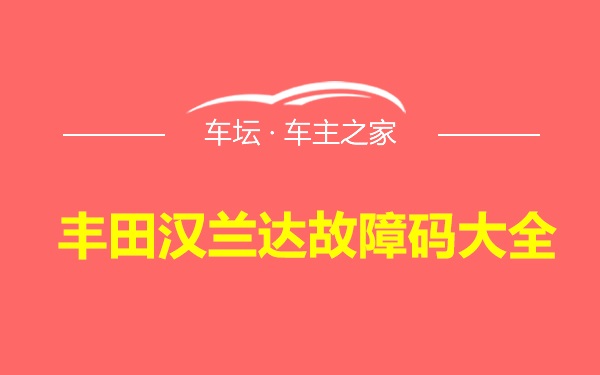 车坛 · 车主之家

丰田汉兰达故障码大全